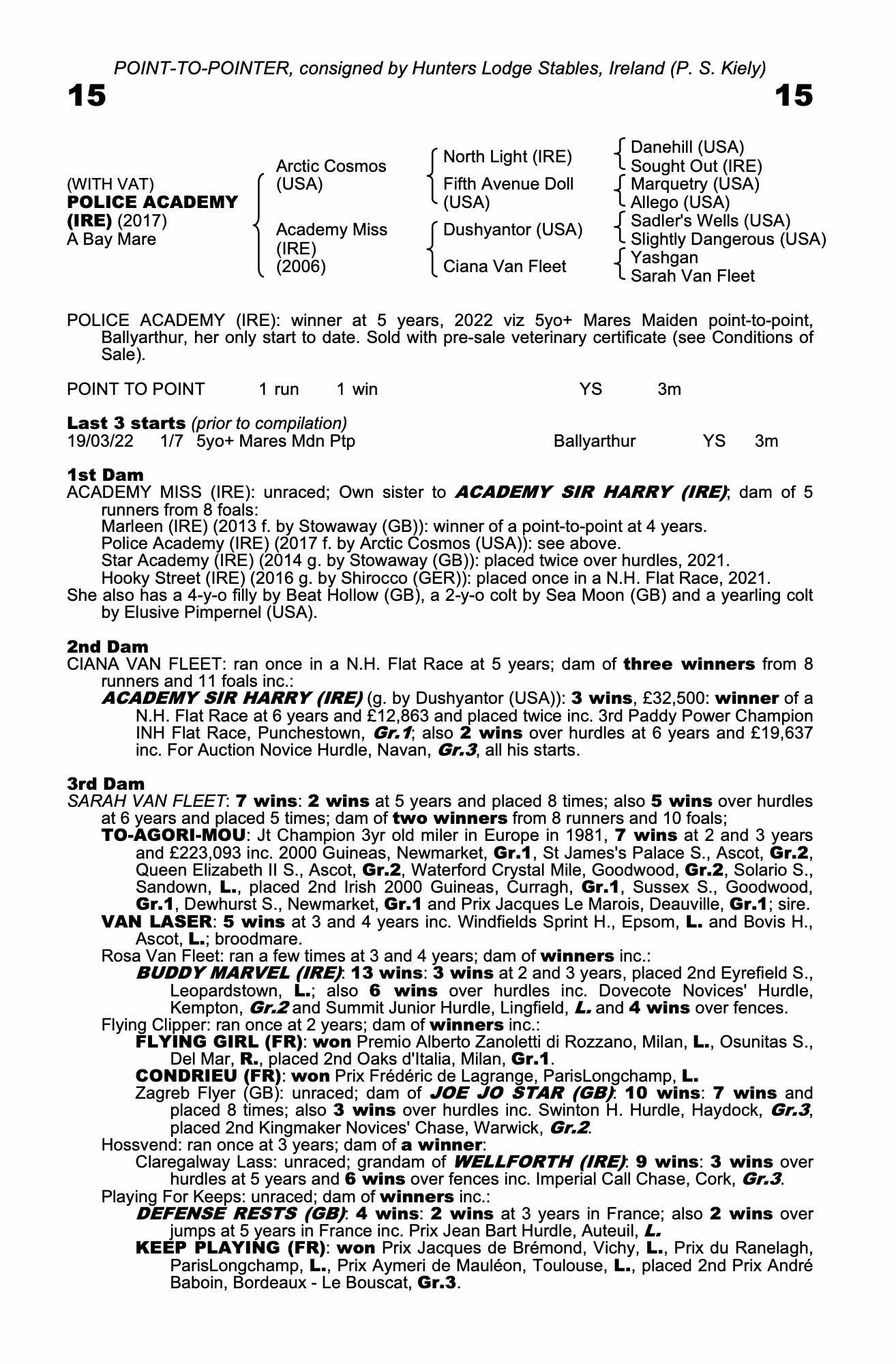 POINT-TO-POINTER, consigned by Hunters Lodge Stables, Ireland (P. S. Kiely)

15

15

(WITH VAT)
POLICE ACADEMY (IRE) (2017)
A Bay Mare

Arctic Cosmos (USA)

Academy Miss (IRE) (2006)

North Light (IRE)

Fifth Avenue Doll (USA)

Dushyantor (USA)

Ciana Van Fleet

Danehill (USA)
Sought Out (IRE)
Marquetry (USA)
Allego (USA)
Sadler's Wells (USA)
Slightly Dangerous (USA)
Yashgan
Sarah Van Fleet

POLICE ACADEMY (IRE): winner at 5 years, 2022 viz 5yo+ Mares Maiden point-to-point, Ballyarthur, her only start to date. Sold with pre-sale veterinary certificate (see Conditions of Sale).

POINT TO POINT 1 run 1 win YS 3m

Last 3 starts (prior to compilation)
19/03/22 1/7 5yo+ Mares Mdn Ptp Ballyarthur YS 3m

1st Dam
ACADEMY MISS (IRE): unraced; Own sister to ACADEMY SIR HARRY (IRE); dam of 5 runners from 8 foals:
Marleen (IRE) (2013 f. by Stowaway (GB)): winner of a point-to-point at 4 years.
Police Academy (IRE) (2017 f. by Arctic Cosmos (USA)): see above.
Star Academy (IRE) (2014 g. by Stowaway (GB)): placed twice over hurdles, 2021.
Hooky Street (IRE) (2016 g. by Shirocco (GER)): placed once in a N.H. Flat Race, 2021.
She also has a 4-y-o filly by Beat Hollow (GB), a 2-y-o colt by Sea Moon (GB) and a yearling colt by Elusive Pimpernel (USA).

2nd Dam
CIANA VAN FLEET: ran once in a N.H. Flat Race at 5 years; dam of three winners from 8 runners and 11 foals inc.:
ACADEMY SIR HARRY (IRE) (g. by Dushyantor (USA)): 3 wins, £32,500: winner of a N.H. Flat Race at 6 years and £12,863 and placed twice inc. 3rd Paddy Power Champion INH Flat Race, Punchestown, Gr.1; also 2 wins over hurdles at 6 years and £19,637 inc. For Auction Novice Hurdle, Navan, Gr.3, all his starts.

3rd Dam
SARAH VAN FLEET: 7 wins: 2 wins at 5 years and placed 8 times; also 5 wins over hurdles at 6 years and placed 5 times; dam of two winners from 8 runners and 10 foals;
TO-AGORI-MOU: Jt Champion 3yr old miler in Europe in 1981, 7 wins at 2 and 3 years and £223,093 inc. 2000 Guineas, Newmarket, Gr.1, St James's Palace S., Ascot, Gr.2, Queen Elizabeth II S., Ascot, Gr.2, Waterford Crystal Mile, Goodwood, Gr.2, Solario S., Sandown, L., placed 2nd Irish 2000 Guineas, Curragh, Gr.1, Sussex S., Goodwood, Gr.1, Dewhurst S., Newmarket, Gr.1 and Prix Jacques Le Marois, Deauville, Gr.1; sire.
VAN LASER: 5 wins at 3 and 4 years inc. Windfields Sprint H., Epsom, L. and Bovis H., Ascot, L.; broodmare.
Rosa Van Fleet: ran a few times at 3 and 4 years; dam of winners inc.:
BUDDY MARVEL (IRE): 13 wins: 3 wins at 2 and 3 years, placed 2nd Eyrefield S., Leopardstown, L.; also 6 wins over hurdles inc. Dovecote Novices' Hurdle, Kempton, Gr.2 and Summit Junior Hurdle, Lingfield, L. and 4 wins over fences.
Flying Clipper: ran once at 2 years; dam of winners inc.:
FLYING GIRL (FR): won Premio Alberto Zanoletti di Rozzano, Milan, L., Osunitas S., Del Mar, R., placed 2nd Oaks d'Italia, Milan, Gr.1.
CONDRIEU (FR): won Prix Frédéric de Lagrange, ParisLongchamp, L.
Zagreb Flyer (GB): unraced; dam of JOE JO STAR (GB): 10 wins: 7 wins and placed 8 times; also 3 wins over hurdles inc. Swinton H. Hurdle, Haydock, Gr.3, placed 2nd Kingmaker Novices' Chase, Warwick, Gr.2.
Hossvend: ran once at 3 years; dam of a winner:
Claregalway Lass: unraced; grandam of WELLFORTH (IRE): 9 wins: 3 wins over hurdles at 5 years and 6 wins over fences inc. Imperial Call Chase, Cork, Gr.3.
Playing For Keeps: unraced; dam of winners inc.:
DEFENSE RESTS (GB): 4 wins: 2 wins at 3 years in France; also 2 wins over jumps at 5 years in France inc. Prix Jean Bart Hurdle, Auteuil, L.
KEEP PLAYING (FR): won Prix Jacques de Brémond, Vichy, L., Prix du Ranelagh, ParisLongchamp, L., Prix Aymeri de Mauléon, Toulouse, L., placed 2nd Prix André Baboin, Bordeaux - Le Bouscat, Gr.3.